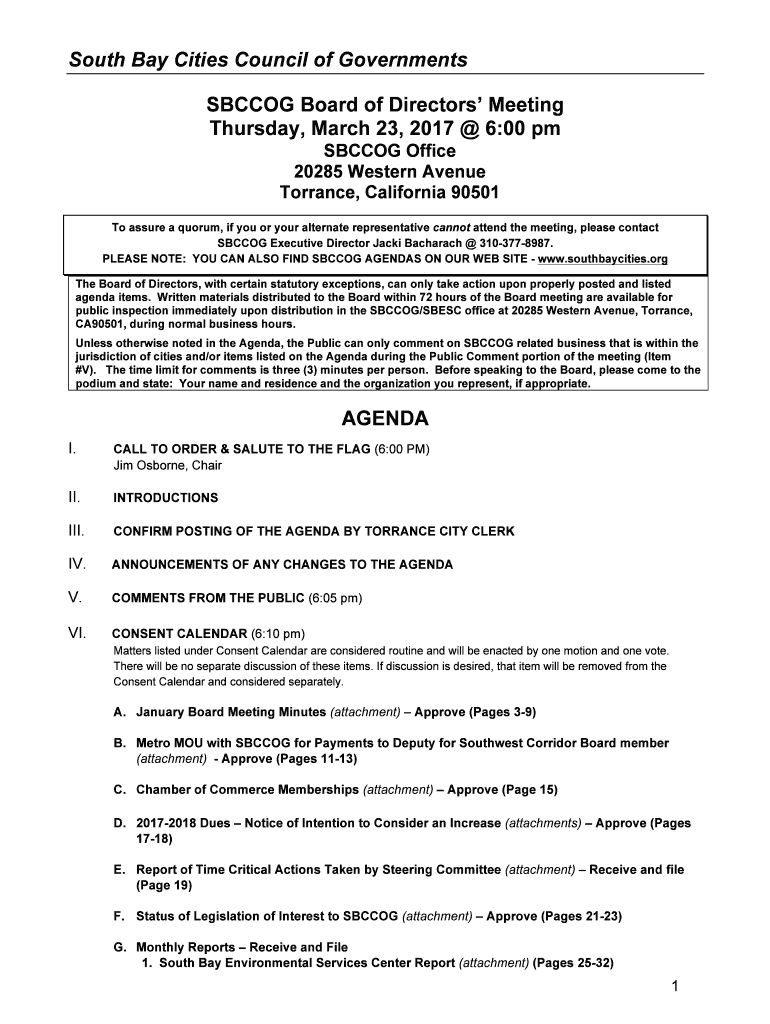 South Bay Cities Council of Governments

SBCCOG Board of Directors' Meeting
Thursday, March 23, 2017 @ 6:00 pm
SBCCOG Office
20285 Western Avenue
Torrance, California 90501

To assure a quorum, if you or your alternate representative cannot attend the meeting, please contact SBCCOG Executive Director Jacki Bacharach @ 310-377-8987.
PLEASE NOTE: YOU CAN ALSO FIND SBCCOG AGENDAS ON OUR WEB SITE - www.southbaycities.org

The Board of Directors, with certain statutory exceptions, can only take action upon properly posted and listed agenda items. Written materials distributed to the Board within 72 hours of the Board meeting are available for public inspection immediately upon distribution in the SBCCOG/SBESC office at 20285 Western Avenue, Torrance, CA90501, during normal business hours.

Unless otherwise noted in the Agenda, the Public can only comment on SBCCOG related business that is within the jurisdiction of cities and/or items listed on the Agenda during the Public Comment portion of the meeting (Item #V). The time limit for comments is three (3) minutes per person. Before speaking to the Board, please come to the podium and state: Your name and residence and the organization you represent, if appropriate.

AGENDA

I. CALL TO ORDER & SALUTE TO THE FLAG (6:00 PM)
Jim Osborne, Chair

II. INTRODUCTIONS

III. CONFIRM POSTING OF THE AGENDA BY TORRANCE CITY CLERK

IV. ANNOUNCEMENTS OF ANY CHANGES TO THE AGENDA

V. COMMENTS FROM THE PUBLIC (6:05 pm)

VI. CONSENT CALENDAR (6:10 pm)
Matters listed under Consent Calendar are considered routine and will be enacted by one motion and one vote. There will be no separate discussion of these items. If discussion is desired, that item will be removed from the Consent Calendar and considered separately.

A. January Board Meeting Minutes (attachment) – Approve (Pages 3-9)

B. Metro MOU with SBCCOG for Payments to Deputy for Southwest Corridor Board member (attachment) - Approve (Pages 11-13)

C. Chamber of Commerce Memberships (attachment) – Approve (Page 15)

D. 2017-2018 Dues – Notice of Intention to Consider an Increase (attachments) – Approve (Pages 17-18)

E. Report of Time Critical Actions Taken by Steering Committee (attachment) – Receive and file (Page 19)

F. Status of Legislation of Interest to SBCCOG (attachment) – Approve (Pages 21-23)

G. Monthly Reports – Receive and File
1. South Bay Environmental Services Center Report (attachment) (Pages 25-32)

1